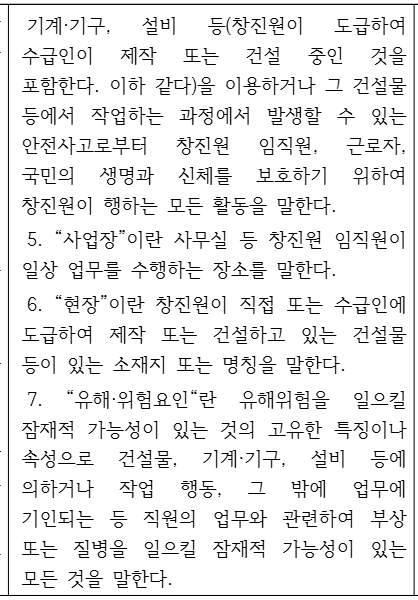 기계·기구, 설비 등(창진원이 도급하여 수급인이 제작 또는 건설 중인 것을 포함한다. 이하 같다)을 이용하거나 그 건설물 등에서 작업하는 과정에서 발생할 수 있는 안전사고로부터 창진원 임직원, 근로자, 국민의 생명과 신체를 보호하기 위하여 창진원이 행하는 모든 활동을 말한다.

5. “사업장”이란 사무실 등 창진원 임직원이 일상 업무를 수행하는 장소를 말한다.

6. “현장”이란 창진원이 직접 또는 수급인에 도급하여 제작 또는 건설하고 있는 건설물 등이 있는 소재지 또는 명칭을 말한다.

7. “유해·위험요인“란 유해위험을 일으킬 잠재적 가능성이 있는 것의 고유한 특징이나 속성으로 건설물, 기계·기구, 설비 등에 의하거나 작업 행동, 그 밖에 업무에 기인되는 등 직원의 업무와 관련하여 부상 또는 질병을 일으킬 잠재적 가능성이 있는 모든 것을 말한다.